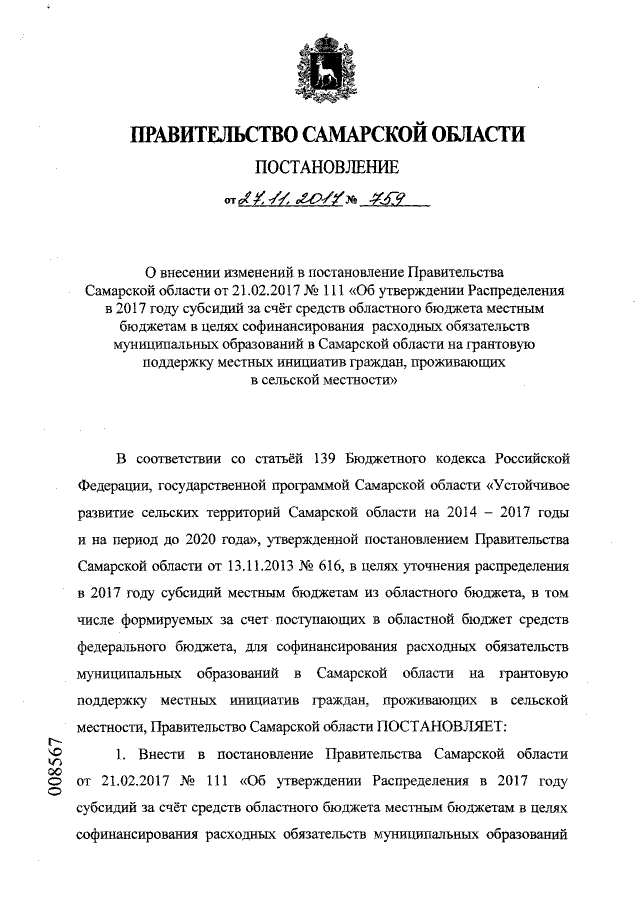 ПРАВИТЕЛЬСТВО САМАРСКОЙ ОБЛАСТИ

ПОСТАНОВЛЕНИЕ

от 27.11.2017 № 759

О внесении изменений в постановление Правительства Самарской области от 21.02.2017 № 111 «Об утверждении Распределения в 2017 году субсидий за счёт средств областного бюджета местным бюджетам в целях софинансирования расходных обязательств муниципальных образований в Самарской области на грантовую поддержку местных инициатив граждан, проживающих в сельской местности»

В соответствии со статьёй 139 Бюджетного кодекса Российской Федерации, государственной программой Самарской области «Устойчивое развитие сельских территорий Самарской области на 2014 – 2017 годы и на период до 2020 года», утвержденной постановлением Правительства Самарской области от 13.11.2013 № 616, в целях уточнения распределения в 2017 году субсидий местным бюджетам из областного бюджета, в том числе формируемых за счет поступающих в областной бюджет средств федерального бюджета, для софинансирования расходных обязательств муниципальных образований в Самарской области на грантовую поддержку местных инициатив граждан, проживающих в сельской местности, Правительство Самарской области ПОСТАНОВЛЯЕТ:

1. Внести в постановление Правительства Самарской области от 21.02.2017 № 111 «Об утверждении Распределения в 2017 году субсидий за счёт средств областного бюджета местным бюджетам в целях софинансирования расходных обязательств муниципальных образований

008567